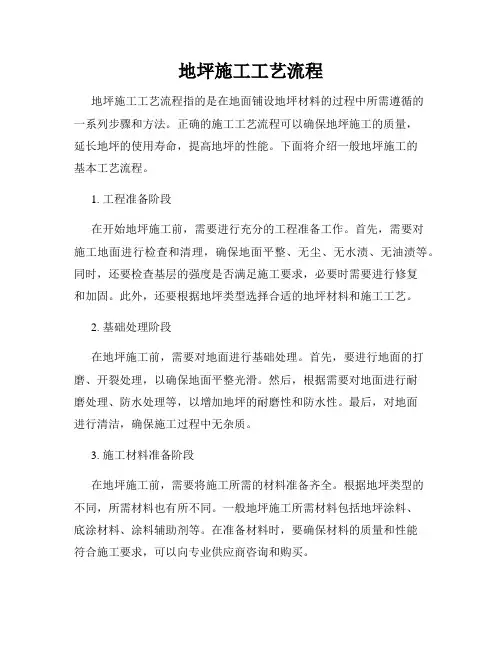 地坪施工工艺流程

地坪施工工艺流程指的是在地面铺设地坪材料的过程中所需遵循的一系列步骤和方法。正确的施工工艺流程可以确保地坪施工的质量，延长地坪的使用寿命，提高地坪的性能。下面将介绍一般地坪施工的基本工艺流程。

1. 工程准备阶段

在开始地坪施工前，需要进行充分的工程准备工作。首先，需要对施工地面进行检查和清理，确保地面平整、无尘、无水渍、无油渍等。同时，还要检查基层的强度是否满足施工要求，必要时需要进行修复和加固。此外，还要根据地坪类型选择合适的地坪材料和施工工艺。

2. 基础处理阶段

在地坪施工前，需要对地面进行基础处理。首先，要进行地面的打磨、开裂处理，以确保地面平整光滑。然后，根据需要对地面进行耐磨处理、防水处理等，以增加地坪的耐磨性和防水性。最后，对地面进行清洁，确保施工过程中无杂质。

3. 施工材料准备阶段

在地坪施工前，需要将施工所需的材料准备齐全。根据地坪类型的不同，所需材料也有所不同。一般地坪施工所需材料包括地坪涂料、底涂材料、涂料辅助剂等。在准备材料时，要确保材料的质量和性能符合施工要求，可以向专业供应商咨询和购买。